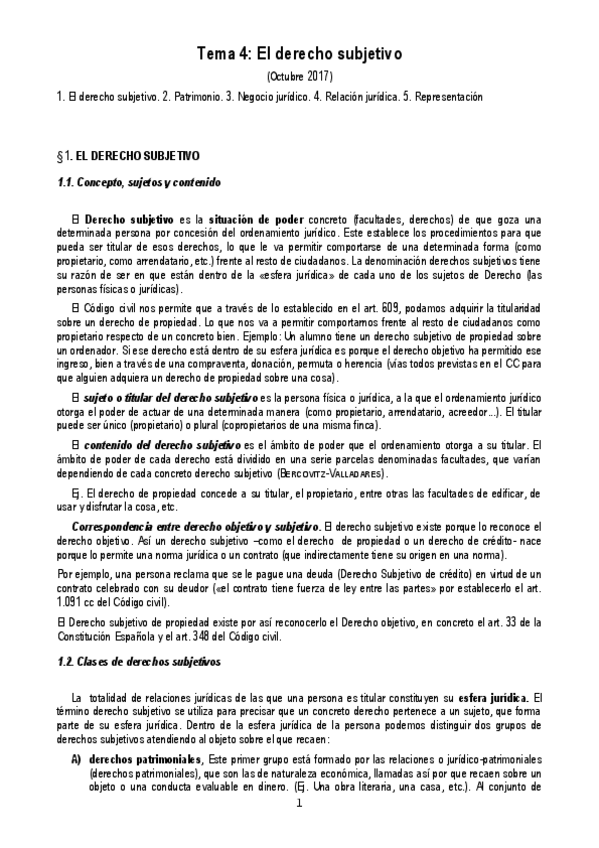 Tema 4: El derecho subjetivo

(Octubre 2017)

1. El derecho subjetivo. 2. Patrimonio. 3. Negocio jurídico. 4. Relación jurídica. 5. Representación

§1. EL DERECHO SUBJETIVO

1.1. Concepto, sujetos y contenido

El Derecho subjetivo es la situación de poder concreto (facultades, derechos) de que goza una determinada persona por concesión del ordenamiento jurídico. Este establece los procedimientos para que pueda ser titular de esos derechos, lo que le va permitir comportarse de una determinada forma (como propietario, como arrendatario, etc.) frente al resto de ciudadanos. La denominación derechos subjetivos tiene su razón de ser en que están dentro de la «esfera jurídica» de cada uno de los sujetos de Derecho (las personas físicas o jurídicas).

El Código civil nos permite que a través de lo establecido en el art. 609, podamos adquirir la titularidad sobre un derecho de propiedad. Lo que nos va a permitir comportarnos frente al resto de ciudadanos como propietario respecto de un concreto bien. Ejemplo: Un alumno tiene un derecho subjetivo de propiedad sobre un ordenador. Si ese derecho está dentro de su esfera jurídica es porque el derecho objetivo ha permitido ese ingreso, bien a través de una compraventa, donación, permuta o herencia (vías todos previstas en el CC para que alguien adquiera un derecho de propiedad sobre una cosa).

El sujeto o titular del derecho subjetivo es la persona física o jurídica, a la que el ordenamiento jurídico otorga el poder de actuar de una determinada manera (como propietario, arrendatario, acreedor...). El titular puede ser único (propietario) o plural (copropietarios de una misma finca).

El contenido del derecho subjetivo es el ámbito de poder que el ordenamiento otorga a su titular. El ámbito de poder de cada derecho está dividido en una serie parcelas denominadas facultades, que varían dependiendo de cada concreto derecho subjetivo (BERCOVITZ-VALLADARES).

Ej. El derecho de propiedad concede a su titular, el propietario, entre otras las facultades de edificar, de usar y disfrutar la cosa, etc.

Correspondencia entre derecho objetivo y subjetivo. El derecho subjetivo existe porque lo reconoce el derecho objetivo. Así un derecho subjetivo –como el derecho de propiedad o un derecho de crédito- nace porque lo permite una norma jurídica o un contrato (que indirectamente tiene su origen en una norma).

Por ejemplo, una persona reclama que se le pague una deuda (Derecho Subjetivo de crédito) en virtud de un contrato celebrado con su deudor («el contrato tiene fuerza de ley entre las partes» por establecerlo el art. 1.091 cc del Código civil).

El Derecho subjetivo de propiedad existe por así reconocerlo el Derecho objetivo, en concreto el art. 33 de la Constitución Española y el art. 348 del Código civil.

1.2. Clases de derechos subjetivos

La totalidad de relaciones jurídicas de las que una persona es titular constituyen su esfera jurídica. El término derecho subjetivo se utiliza para precisar que un concreto derecho pertenece a un sujeto, que forma parte de su esfera jurídica. Dentro de la esfera jurídica de la persona podemos distinguir dos grupos de derechos subjetivos atendiendo al objeto sobre el que recaen:

A) derechos patrimoniales, Este primer grupo está formado por las relaciones o jurídico-patrimoniales (derechos patrimoniales), que son las de naturaleza económica, llamadas así por que recaen sobre un objeto o una conducta evaluable en dinero. (Ej. Una obra literaria, una casa, etc.). Al conjunto de

1